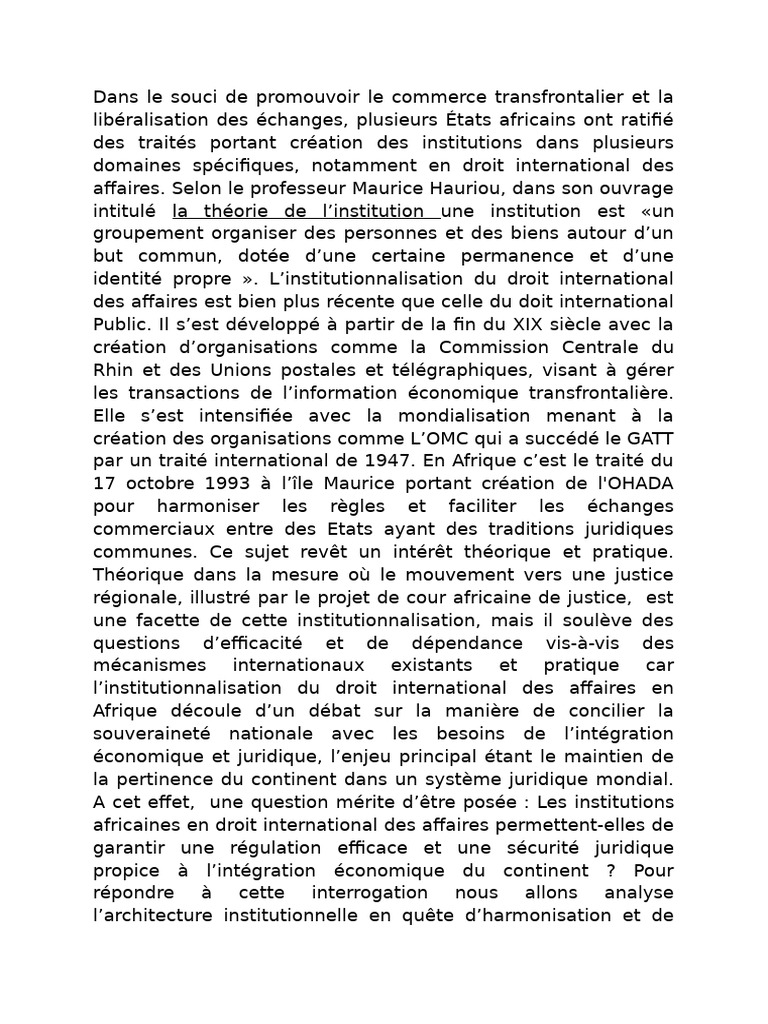 Dans le souci de promouvoir le commerce transfrontalier et la libéralisation des échanges, plusieurs États africains ont ratifié des traités portant création des institutions dans plusieurs domaines spécifiques, notamment en droit international des affaires. Selon le professeur Maurice Hauriou, dans son ouvrage intitulé la théorie de l'institution une institution est «un groupement organiser des personnes et des biens autour d'un but commun, dotée d'une certaine permanence et d'une identité propre ». L'institutionnalisation du droit international des affaires est bien plus récente que celle du doit international Public. Il s'est développé à partir de la fin du XIX siècle avec la création d'organisations comme la Commission Centrale du Rhin et des Unions postales et télégraphiques, visant à gérer les transactions de l'information économique transfrontalière. Elle s'est intensifiée avec la mondialisation menant à la création des organisations comme L'OMC qui a succédé le GATT par un traité international de 1947. En Afrique c'est le traité du 17 octobre 1993 à l'île Maurice portant création de l'OHADA pour harmoniser les règles et faciliter les échanges commerciaux entre des Etats ayant des traditions juridiques communes. Ce sujet revêt un intérêt théorique et pratique. Théorique dans la mesure où le mouvement vers une justice régionale, illustré par le projet de cour africaine de justice, est une facette de cette institutionnalisation, mais il soulève des questions d'efficacité et de dépendance vis-à-vis des mécanismes internationaux existants et pratique car l'institutionnalisation du droit international des affaires en Afrique découle d'un débat sur la manière de concilier la souveraineté nationale avec les besoins de l'intégration économique et juridique, l'enjeu principal étant le maintien de la pertinence du continent dans un système juridique mondial. A cet effet, une question mérite d'être posée : Les institutions africaines en droit international des affaires permettent-elles de garantir une régulation efficace et une sécurité juridique propice à l'intégration économique du continent ? Pour répondre à cette interrogation nous allons analyse l'architecture institutionnelle en quête d'harmonisation et de